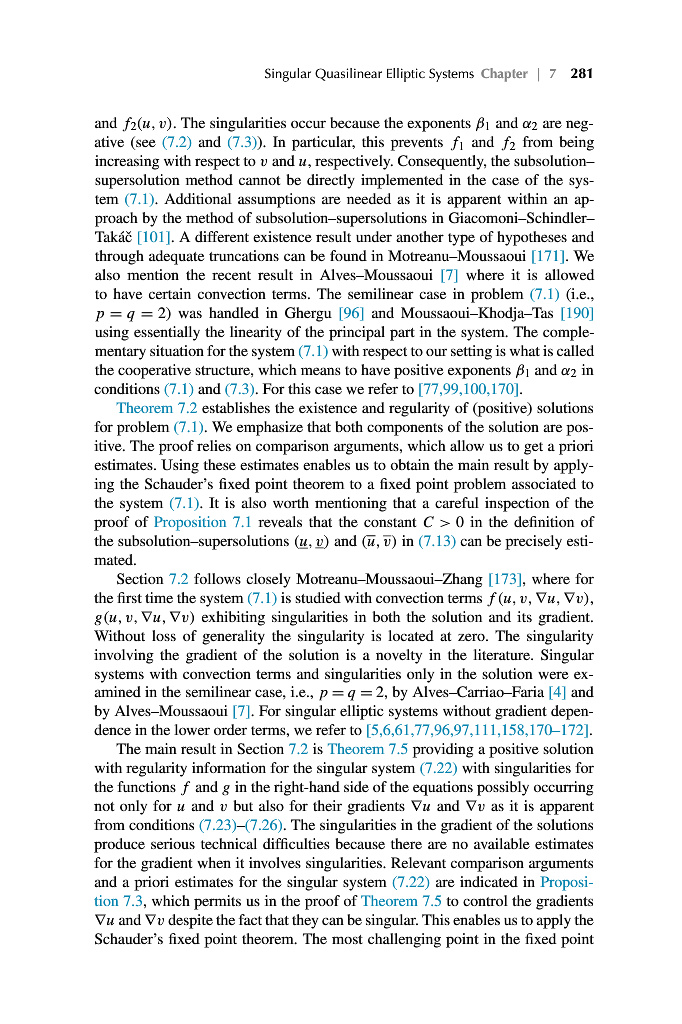 Singular Quasilinear Elliptic Systems Chapter | 7 281

and $f_2(u, v)$. The singularities occur because the exponents $\beta_1$ and $\alpha_2$ are negative (see (7.2) and (7.3)). In particular, this prevents $f_1$ and $f_2$ from being increasing with respect to $v$ and $u$, respectively. Consequently, the subsolution–supersolution method cannot be directly implemented in the case of the system (7.1). Additional assumptions are needed as it is apparent within an approach by the method of subsolution–supersolutions in Giacomoni–Schindler–Takáč [101]. A different existence result under another type of hypotheses and through adequate truncations can be found in Motreanu–Moussaoui [171]. We also mention the recent result in Alves–Moussaoui [7] where it is allowed to have certain convection terms. The semilinear case in problem (7.1) (i.e., $p = q = 2$) was handled in Ghergu [96] and Moussaoui–Khodja–Tas [190] using essentially the linearity of the principal part in the system. The complementary situation for the system (7.1) with respect to our setting is what is called the cooperative structure, which means to have positive exponents $\beta_1$ and $\alpha_2$ in conditions (7.1) and (7.3). For this case we refer to [77,99,100,170].

Theorem 7.2 establishes the existence and regularity of (positive) solutions for problem (7.1). We emphasize that both components of the solution are positive. The proof relies on comparison arguments, which allow us to get a priori estimates. Using these estimates enables us to obtain the main result by applying the Schauder's fixed point theorem to a fixed point problem associated to the system (7.1). It is also worth mentioning that a careful inspection of the proof of Proposition 7.1 reveals that the constant $C > 0$ in the definition of the subsolution–supersolutions $(\underline{u}, \underline{v})$ and $(\overline{u}, \overline{v})$ in (7.13) can be precisely estimated.

Section 7.2 follows closely Motreanu–Moussaoui–Zhang [173], where for the first time the system (7.1) is studied with convection terms $f(u, v, \nabla u, \nabla v)$, $g(u, v, \nabla u, \nabla v)$ exhibiting singularities in both the solution and its gradient. Without loss of generality the singularity is located at zero. The singularity involving the gradient of the solution is a novelty in the literature. Singular systems with convection terms and singularities only in the solution were examined in the semilinear case, i.e., $p = q = 2$, by Alves–Carriao–Faria [4] and by Alves–Moussaoui [7]. For singular elliptic systems without gradient dependence in the lower order terms, we refer to [5,6,61,77,96,97,111,158,170–172].

The main result in Section 7.2 is Theorem 7.5 providing a positive solution with regularity information for the singular system (7.22) with singularities for the functions $f$ and $g$ in the right-hand side of the equations possibly occurring not only for $u$ and $v$ but also for their gradients $\nabla u$ and $\nabla v$ as it is apparent from conditions (7.23)–(7.26). The singularities in the gradient of the solutions produce serious technical difficulties because there are no available estimates for the gradient when it involves singularities. Relevant comparison arguments and a priori estimates for the singular system (7.22) are indicated in Proposition 7.3, which permits us in the proof of Theorem 7.5 to control the gradients $\nabla u$ and $\nabla v$ despite the fact that they can be singular. This enables us to apply the Schauder's fixed point theorem. The most challenging point in the fixed point